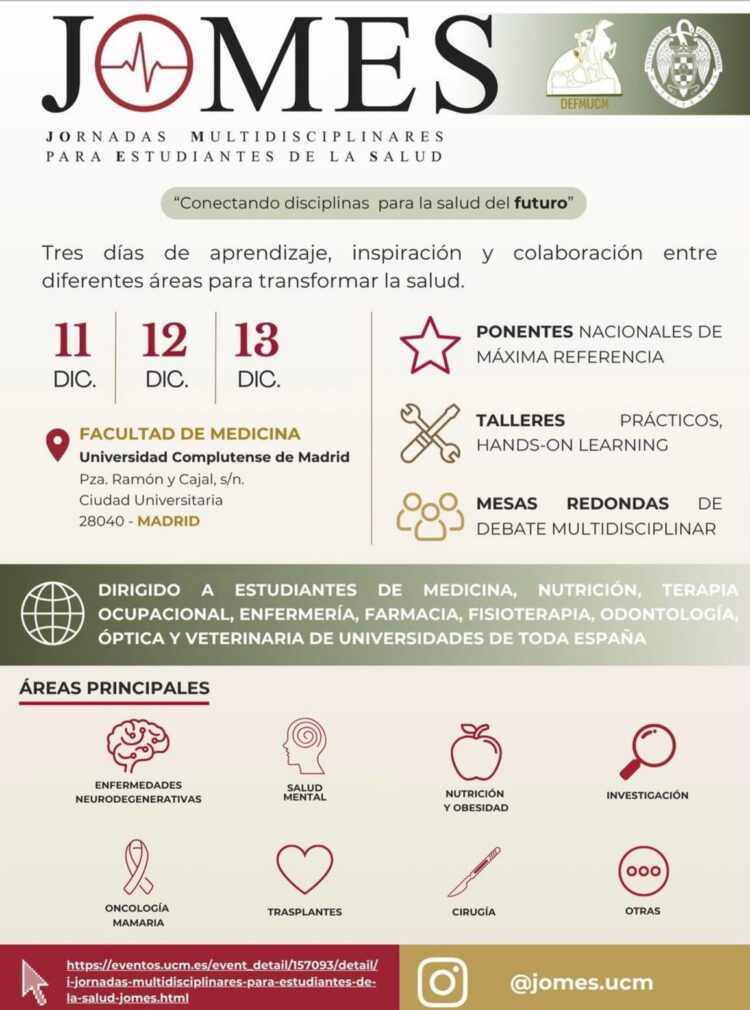 JOMES

DEFMUCM

JORNADAS MULTIDISCIPLINARES
PARA ESTUDIANTES DE LA SALUD

"Conectando disciplinas para la salud del futuro"

Tres días de aprendizaje, inspiración y colaboración entre diferentes áreas para transformar la salud.

11 DIC.
12 DIC.
13 DIC.

FACULTAD DE MEDICINA
Universidad Complutense de Madrid
Pza. Ramón y Cajal, s/n.
Ciudad Universitaria
28040 - MADRID

PONENTES NACIONALES DE MÁXIMA REFERENCIA

TALLERES PRÁCTICOS, HANDS-ON LEARNING

MESAS REDONDAS DE DEBATE MULTIDISCIPLINAR

DIRIGIDO A ESTUDIANTES DE MEDICINA, NUTRICIÓN, TERAPIA OCUPACIONAL, ENFERMERÍA, FARMACIA, FISIOTERAPIA, ODONTOLOGÍA, ÓPTICA Y VETERINARIA DE UNIVERSIDADES DE TODA ESPAÑA

ÁREAS PRINCIPALES

ENFERMEDADES NEURODEGENERATIVAS

SALUD MENTAL

NUTRICIÓN Y OBESIDAD

INVESTIGACIÓN

ONCOLOGÍA MAMARIA

TRASPLANTES

CIRUGÍA

OTRAS

https://eventos.ucm.es/event_detail/157093/detail/i-jornadas-multidisciplinares-para-estudiantes-de-la-salud-jomes.html

@jomes.ucm